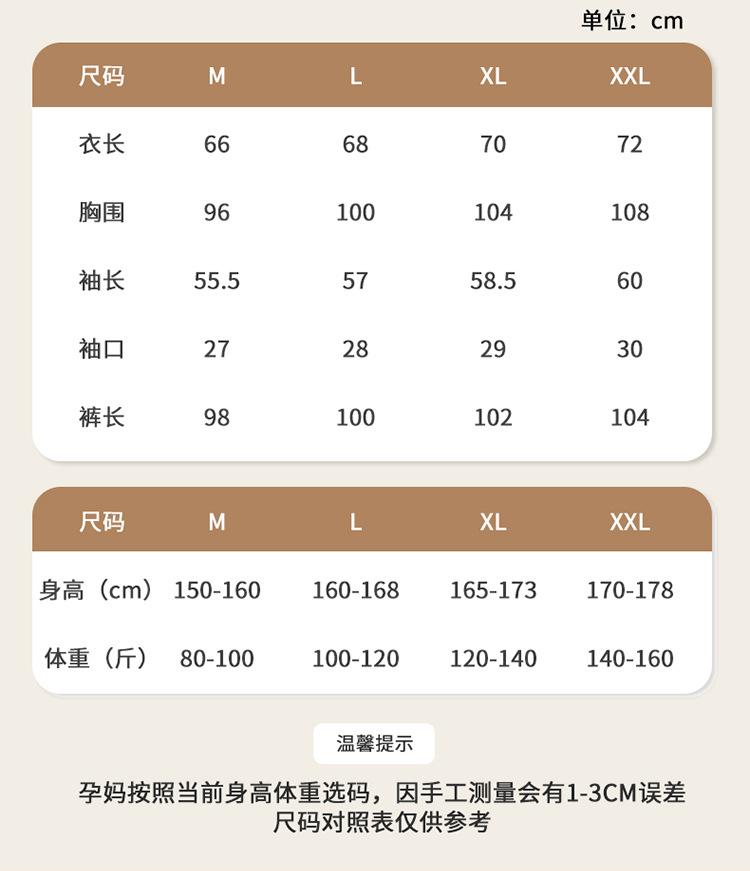 单位：cm

| 尺码 | M | L | XL | XXL |
|---|---|---|---|---|
| 衣长 | 66 | 68 | 70 | 72 |
| 胸围 | 96 | 100 | 104 | 108 |
| 袖长 | 55.5 | 57 | 58.5 | 60 |
| 袖口 | 27 | 28 | 29 | 30 |
| 裤长 | 98 | 100 | 102 | 104 |

| 尺码 | M | L | XL | XXL |
|---|---|---|---|---|
| 身高（cm） | 150-160 | 160-168 | 165-173 | 170-178 |
| 体重（斤） | 80-100 | 100-120 | 120-140 | 140-160 |

温馨提示

孕妈按照当前身高体重选码，因手工测量会有1-3CM误差
尺码对照表仅供参考